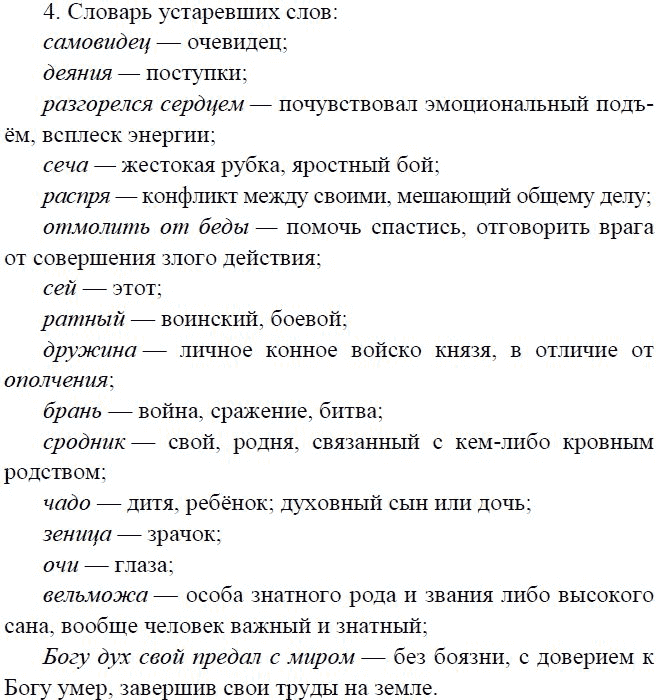 4. Словарь устаревших слов:

самовидец — очевидец;

деяния — поступки;

разгорелся сердцем — почувствовал эмоциональный подъём, всплеск энергии;

сеча — жестокая рубка, яростный бой;

распря — конфликт между своими, мешающий общему делу;

отмолить от беды — помочь спастись, отговорить врага от совершения злого действия;

сей — этот;

ратный — воинский, боевой;

дружина — личное конное войско князя, в отличие от ополчения;

брань — война, сражение, битва;

сродник — свой, родня, связанный с кем-либо кровным родством;

чадо — дитя, ребёнок; духовный сын или дочь;

зеница — зрачок;

очи — глаза;

вельможа — особа знатного рода и звания либо высокого сана, вообще человек важный и знатный;

Богу дух свой предал с миром — без боязни, с доверием к Богу умер, завершив свои труды на земле.